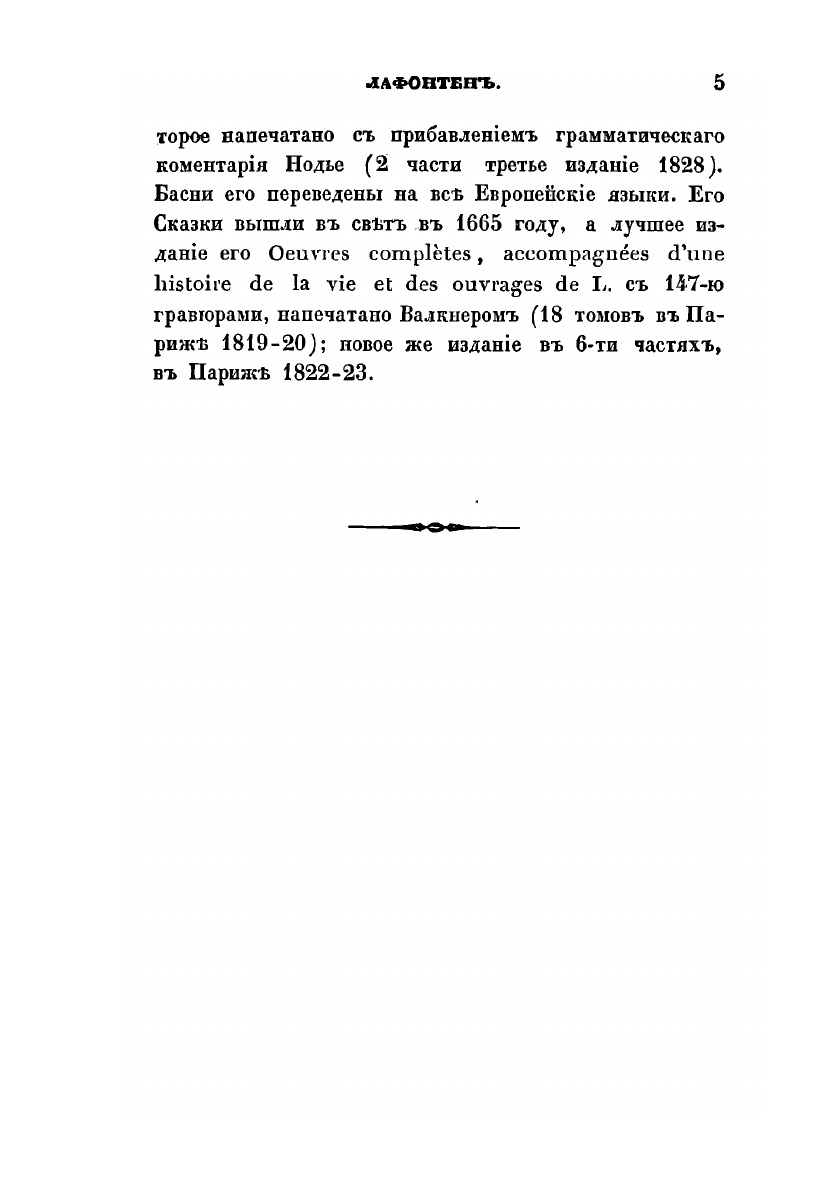 ЛАФОНТЕНЪ. 5

торое напечатано съ прибавленіемъ грамматическаго коментарія Нодье (2 части третье изданіе 1828). Басни его переведены на всѣ Европейскіе языки. Его Сказки вышли въ свѣтъ въ 1665 году, а лучшее изданіе его Oeuvres complètes, accompagnées d'une histoire de la vie et des ouvrages de L. съ 147-ю гравюрами, напечатано Валкнеромъ (18 томовъ въ Парижѣ 1819-20); новое же изданіе въ 6-ти частяхъ, въ Парижѣ 1822-23.